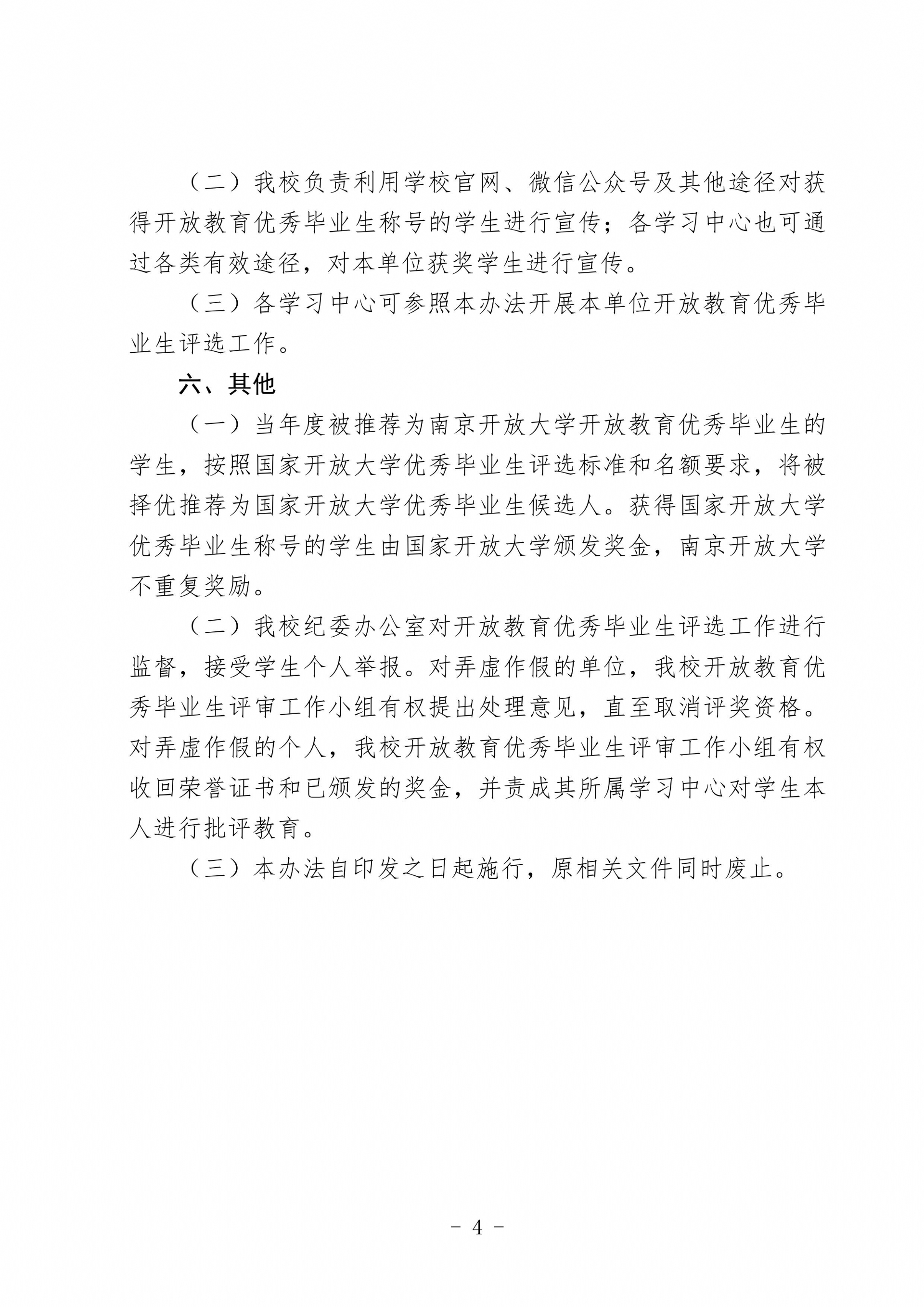 （二）我校负责利用学校官网、微信公众号及其他途径对获得开放教育优秀毕业生称号的学生进行宣传；各学习中心也可通过各类有效途径，对本单位获奖学生进行宣传。

（三）各学习中心可参照本办法开展本单位开放教育优秀毕业生评选工作。

六、其他

（一）当年度被推荐为南京开放大学开放教育优秀毕业生的学生，按照国家开放大学优秀毕业生评选标准和名额要求，将被择优推荐为国家开放大学优秀毕业生候选人。获得国家开放大学优秀毕业生称号的学生由国家开放大学颁发奖金，南京开放大学不重复奖励。

（二）我校纪委办公室对开放教育优秀毕业生评选工作进行监督，接受学生个人举报。对弄虚作假的单位，我校开放教育优秀毕业生评审工作小组有权提出处理意见，直至取消评奖资格。对弄虚作假的个人，我校开放教育优秀毕业生评审工作小组有权收回荣誉证书和已颁发的奖金，并责成其所属学习中心对学生本人进行批评教育。

（三）本办法自印发之日起施行，原相关文件同时废止。

- 4 -